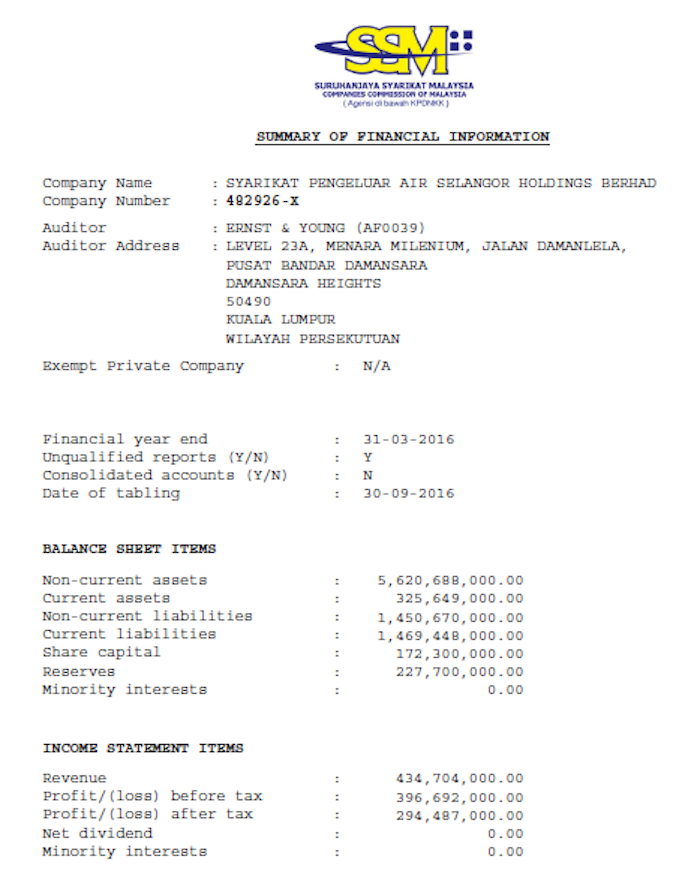 SSM
SURUHANJAYA SYARIKAT MALAYSIA
COMPANIES COMMISSION OF MALAYSIA
( Agensi di bawah KPDNKK )

SUMMARY OF FINANCIAL INFORMATION

Company Name : SYARIKAT PENGELUAR AIR SELANGOR HOLDINGS BERHAD
Company Number : 482926-X

Auditor : ERNST & YOUNG (AF0039)
Auditor Address : LEVEL 23A, MENARA MILENIUM, JALAN DAMANLELA,
PUSAT BANDAR DAMANSARA
DAMANSARA HEIGHTS
50490
KUALA LUMPUR
WILAYAH PERSEKUTUAN

Exempt Private Company : N/A

Financial year end : 31-03-2016
Unqualified reports (Y/N) : Y
Consolidated accounts (Y/N) : N
Date of tabling : 30-09-2016

BALANCE SHEET ITEMS

Non-current assets : 5,620,688,000.00
Current assets : 325,649,000.00
Non-current liabilities : 1,450,670,000.00
Current liabilities : 1,469,448,000.00
Share capital : 172,300,000.00
Reserves : 227,700,000.00
Minority interests : 0.00

INCOME STATEMENT ITEMS

Revenue : 434,704,000.00
Profit/(loss) before tax : 396,692,000.00
Profit/(loss) after tax : 294,487,000.00
Net dividend : 0.00
Minority interests : 0.00